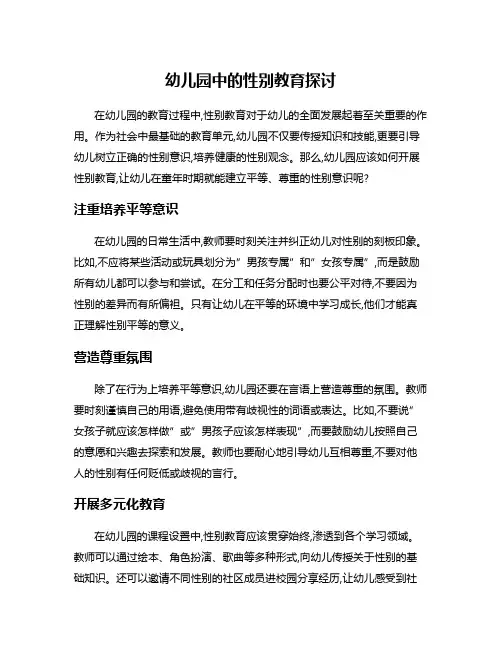 幼儿园中的性别教育探讨

在幼儿园的教育过程中,性别教育对于幼儿的全面发展起着至关重要的作用。作为社会中最基础的教育单元,幼儿园不仅要传授知识和技能,更要引导幼儿树立正确的性别意识,培养健康的性别观念。那么,幼儿园应该如何开展性别教育,让幼儿在童年时期就能建立平等、尊重的性别意识呢?

注重培养平等意识

在幼儿园的日常生活中,教师要时刻关注并纠正幼儿对性别的刻板印象。比如,不应将某些活动或玩具划分为"男孩专属"和"女孩专属",而是鼓励所有幼儿都可以参与和尝试。在分工和任务分配时也要公平对待,不要因为性别的差异而有所偏袒。只有让幼儿在平等的环境中学习成长,他们才能真正理解性别平等的意义。

营造尊重氛围

除了在行为上培养平等意识,幼儿园还要在言语上营造尊重的氛围。教师要时刻谨慎自己的用语,避免使用带有歧视性的词语或表达。比如,不要说"女孩子就应该怎样做"或"男孩子应该怎样表现",而要鼓励幼儿按照自己的意愿和兴趣去探索和发展。教师也要耐心地引导幼儿互相尊重,不要对他人的性别有任何贬低或歧视的言行。

开展多元化教育

在幼儿园的课程设置中,性别教育应该贯穿始终,渗透到各个学习领域。教师可以通过绘本、角色扮演、歌曲等多种形式,向幼儿传授关于性别的基础知识。还可以邀请不同性别的社区成员进校园分享经历,让幼儿感受到社